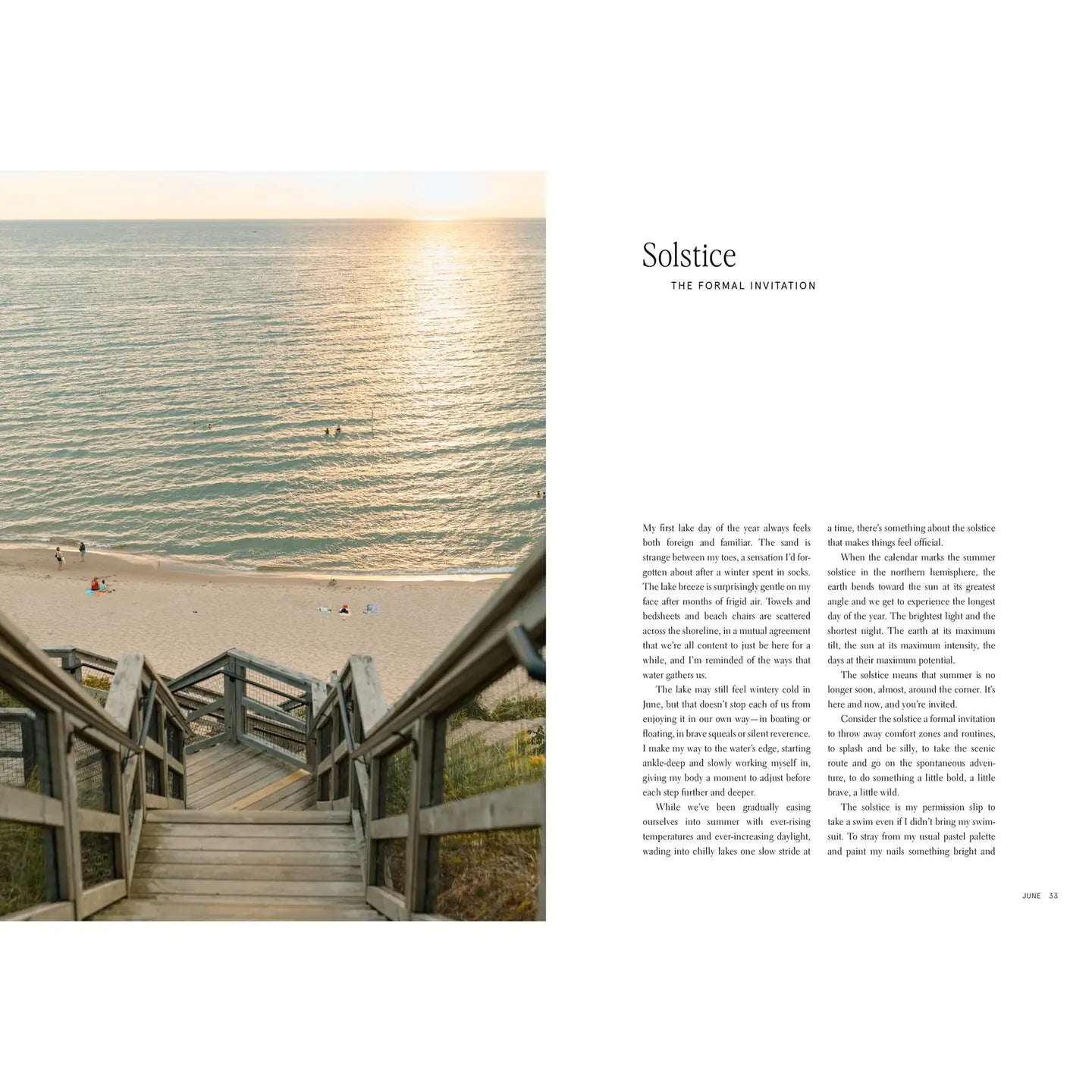 Solstice

THE FORMAL INVITATION

My first lake day of the year always feels both foreign and familiar. The sand is strange between my toes, a sensation I'd forgotten about after a winter spent in socks. The lake breeze is surprisingly gentle on my face after months of frigid air. Towels and bedsheets and beach chairs are scattered across the shoreline, in a mutual agreement that we're all content to just be here for a while, and I'm reminded of the ways that water gathers us.

The lake may still feel wintery cold in June, but that doesn't stop each of us from enjoying it in our own way—in boating or floating, in brave squeals or silent reverence. I make my way to the water's edge, starting ankle-deep and slowly working myself in, giving my body a moment to adjust before each step further and deeper.

While we've been gradually easing ourselves into summer with ever-rising temperatures and ever-increasing daylight, wading into chilly lakes one slow stride at a time, there's something about the solstice that makes things feel official.

When the calendar marks the summer solstice in the northern hemisphere, the earth bends toward the sun at its greatest angle and we get to experience the longest day of the year. The brightest light and the shortest night. The earth at its maximum tilt, the sun at its maximum intensity, the days at their maximum potential.

The solstice means that summer is no longer soon, almost, around the corner. It's here and now, and you're invited.

Consider the solstice a formal invitation to throw away comfort zones and routines, to splash and be silly, to take the scenic route and go on the spontaneous adventure, to do something a little bold, a little brave, a little wild.

The solstice is my permission slip to take a swim even if I didn't bring my swimsuit. To stray from my usual pastel palette and paint my nails something bright and

JUNE 33